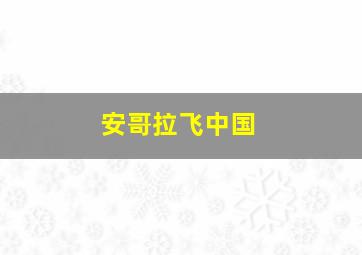 安哥拉飞中国